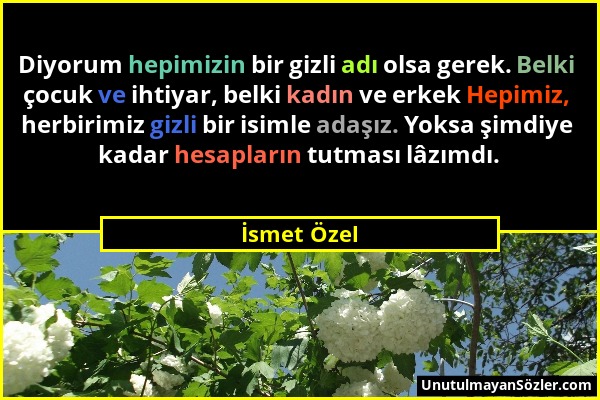 Diyorum hepimizin bir gizli adı olsa gerek. Belki çocuk ve ihtiyar, belki kadın ve erkek Hepimiz, herbirimiz gizli bir isimle adaşız. Yoksa şimdiye kadar hesapların tutması lâzımdı.

İsmet Özel

UnutulmayanSözler.com